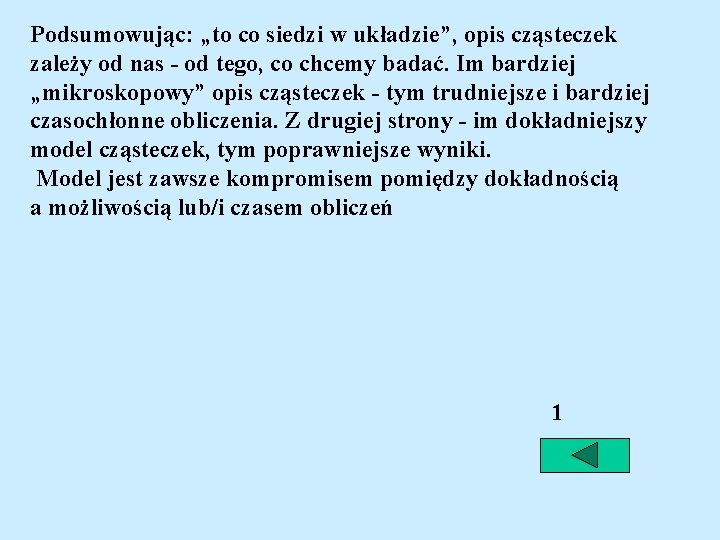 Podsumowując: „to co siedzi w układzie”, opis cząsteczek zależy od nas - od tego, co chcemy badać. Im bardziej „mikroskopowy” opis cząsteczek - tym trudniejsze i bardziej czasochłonne obliczenia. Z drugiej strony - im dokładniejszy model cząsteczek, tym poprawniejsze wyniki.
Model jest zawsze kompromisem pomiędzy dokładnością a możliwością lub/i czasem obliczeń

1